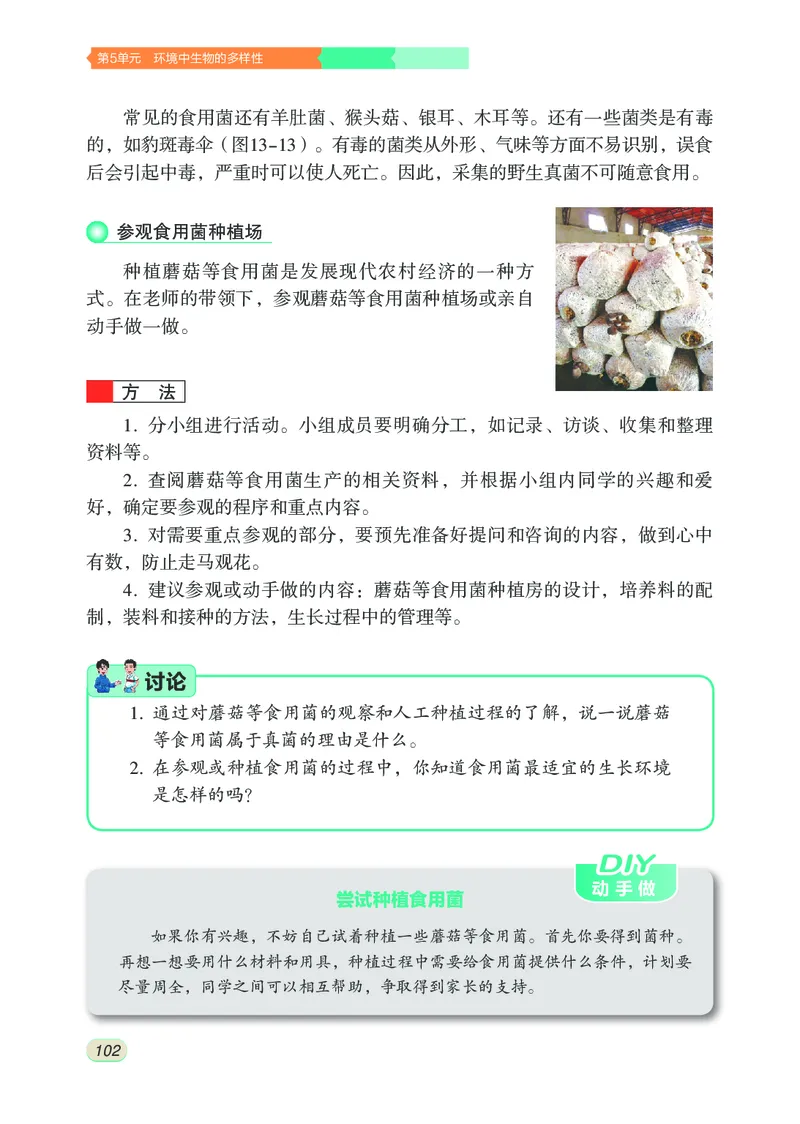 第5单元　环境中生物的多样性

常见的食用菌还有羊肚菌、猴头菇、银耳、木耳等。还有一些菌类是有毒的，如豹斑毒伞（图13-13）。有毒的菌类从外形、气味等方面不易识别，误食后会引起中毒，严重时可以使人死亡。因此，采集的野生真菌不可随意食用。

参观食用菌种植场

种植蘑菇等食用菌是发展现代农村经济的一种方式。在老师的带领下，参观蘑菇等食用菌种植场或亲自动手做一做。

方　法

1. 分小组进行活动。小组成员要明确分工，如记录、访谈、收集和整理资料等。

2. 查阅蘑菇等食用菌生产的相关资料，并根据小组内同学的兴趣和爱好，确定要参观的程序和重点内容。

3. 对需要重点参观的部分，要预先准备好提问和咨询的内容，做到心中有数，防止走马观花。

4. 建议参观或动手做的内容：蘑菇等食用菌种植房的设计，培养料的配制，装料和接种的方法，生长过程中的管理等。

讨论

1. 通过对蘑菇等食用菌的观察和人工种植过程的了解，说一说蘑菇等食用菌属于真菌的理由是什么。

2. 在参观或种植食用菌的过程中，你知道食用菌最适宜的生长环境是怎样的吗？

DIY
动手做

尝试种植食用菌

如果你有兴趣，不妨自己试着种植一些蘑菇等食用菌。首先你要得到菌种。再想一想要用什么材料和用具，种植过程中需要给食用菌提供什么条件，计划要尽量周全，同学之间可以相互帮助，争取得到家长的支持。

102